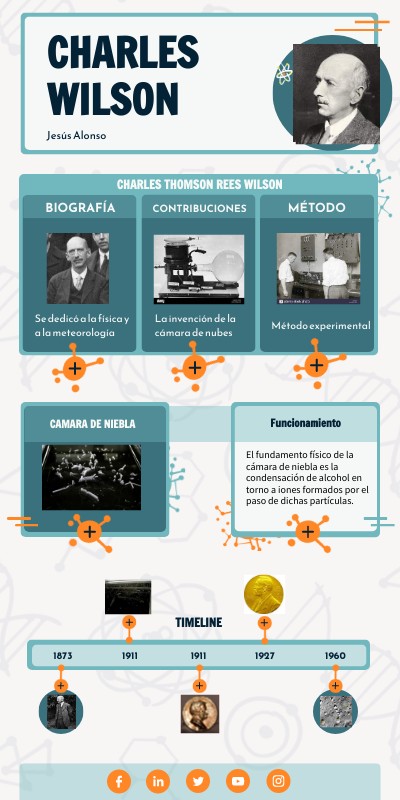 CHARLES WILSON

Jesús Alonso

CHARLES THOMSON REES WILSON

BIOGRAFÍA

Se dedicó a la física y a la meteorología

CONTRIBUCIONES

La invención de la cámara de nubes

MÉTODO

Método experimental

CAMARA DE NIEBLA

Funcionamiento

El fundamento físico de la cámara de niebla es la condensación de alcohol en torno a iones formados por el paso de dichas partículas.

TIMELINE

1873
1911
1911
1927
1960